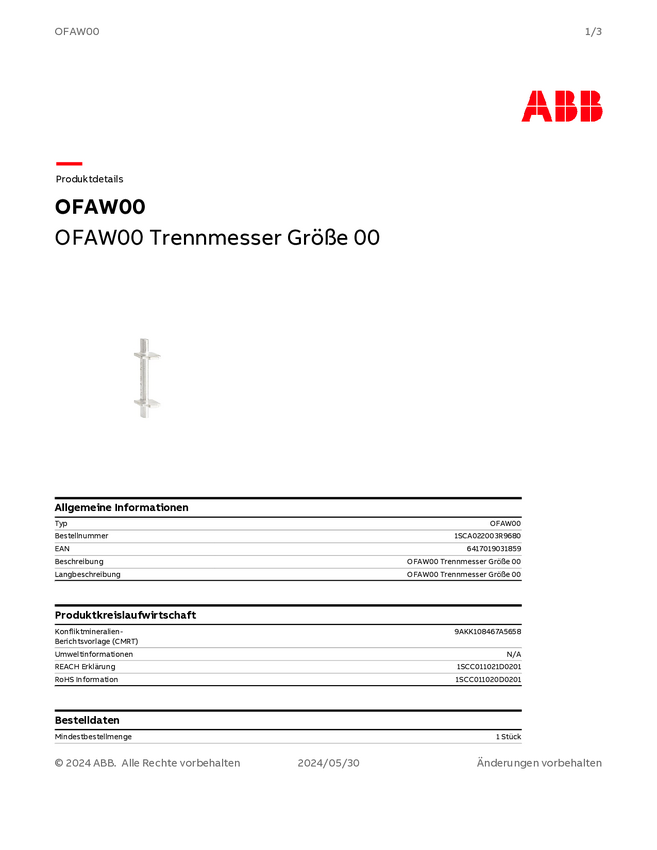 OFAW00

1/3

ABB

Produktdetails

OFAW00

OFAW00 Trennmesser Größe 00

Allgemeine Informationen

Typ
OFAW00

Bestellnummer
1SCA022003R9680

EAN
6417019031859

Beschreibung
OFAW00 Trennmesser Größe 00

Langbeschreibung
OFAW00 Trennmesser Größe 00

Produktkreislaufwirtschaft

Konfliktmineralien-Berichtsvorlage (CMRT)
9AKK108467A5658

Umweltinformationen
N/A

REACH Erklärung
1SCC011021D0201

RoHS Information
1SCC011020D0201

Bestelldaten

Mindestbestellmenge
1 Stück

© 2024 ABB. Alle Rechte vorbehalten

2024/05/30

Änderungen vorbehalten